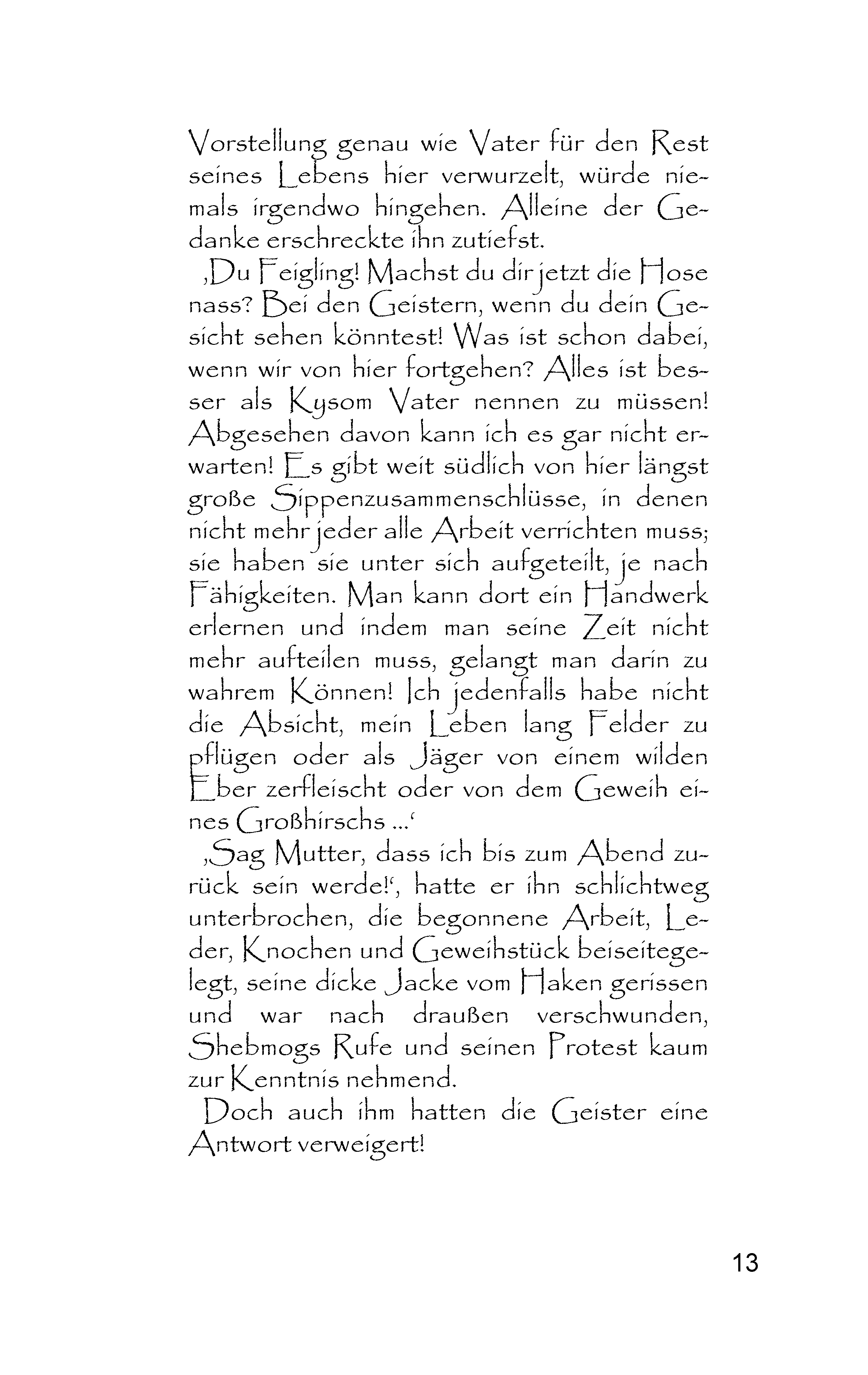 Vorstellung genau wie Vater für den Rest seines Lebens hier verwurzelt, würde niemals irgendwo hingehen. Alleine der Gedanke erschreckte ihn zutiefst.

‚Du Feigling! Machst du dir jetzt die Hose nass? Bei den Geistern, wenn du dein Gesicht sehen könntest! Was ist schon dabei, wenn wir von hier fortgehen? Alles ist besser als Kysom Vater nennen zu müssen! Abgesehen davon kann ich es gar nicht erwarten! Es gibt weit südlich von hier längst große Sippenzusammenschlüsse, in denen nicht mehr jeder alle Arbeit verrichten muss; sie haben sie unter sich aufgeteilt, je nach Fähigkeiten. Man kann dort ein Handwerk erlernen und indem man seine Zeit nicht mehr aufteilen muss, gelangt man darin zu wahrem Können! Ich jedenfalls habe nicht die Absicht, mein Leben lang Felder zu pflügen oder als Jäger von einem wilden Eber zerfleischt oder von dem Geweih eines Großhirschs ...‘

‚Sag Mutter, dass ich bis zum Abend zurück sein werde!‘, hatte er ihn schlichtweg unterbrochen, die begonnene Arbeit, Leder, Knochen und Geweihstück beiseitegelegt, seine dicke Jacke vom Haken gerissen und war nach draußen verschwunden, Shebmogs Rufe und seinen Protest kaum zur Kenntnis nehmend.

Doch auch ihm hatten die Geister eine Antwort verweigert!

13